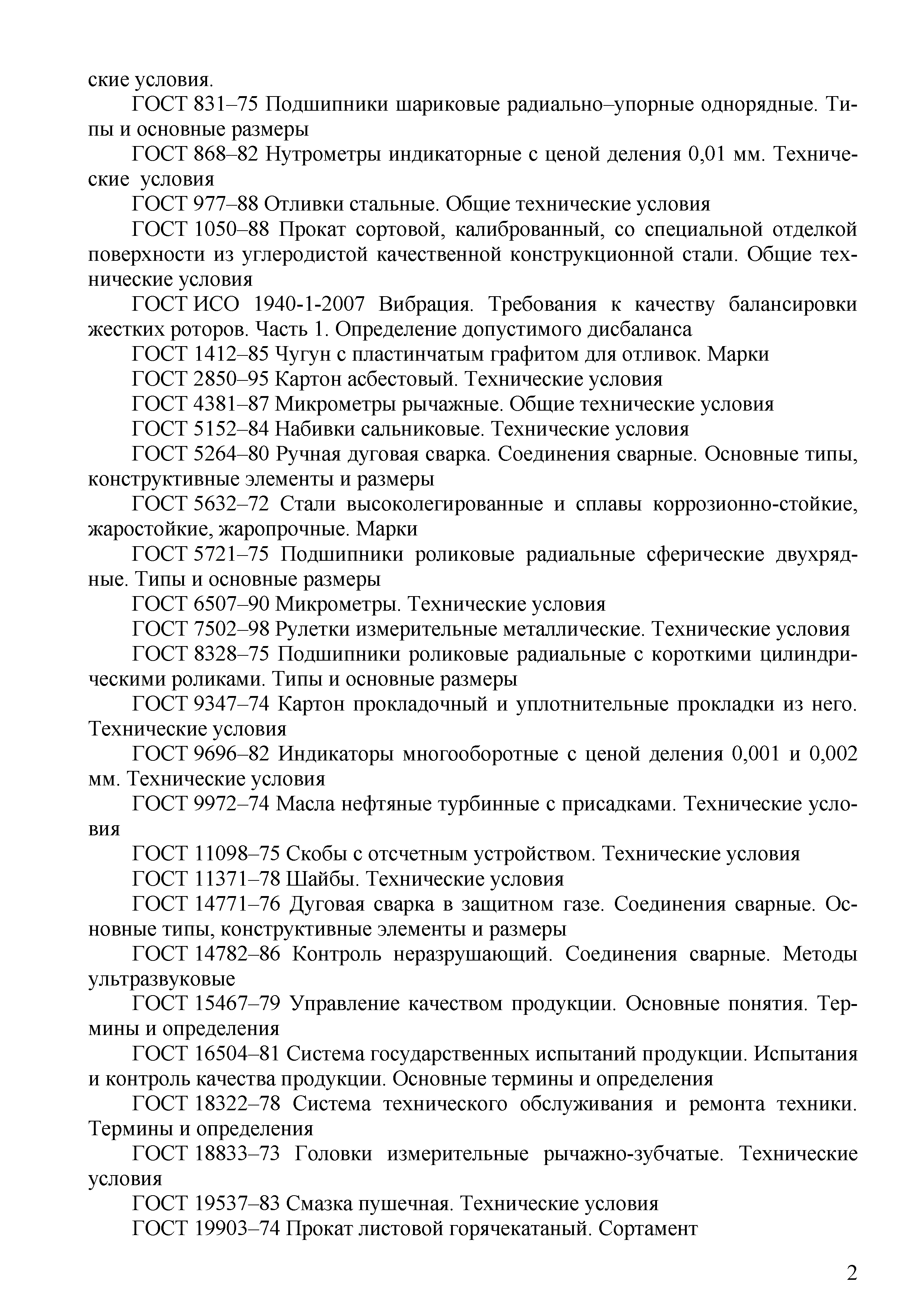 ские условия.

ГОСТ 831–75 Подшипники шариковые радиально–упорные однорядные. Типы и основные размеры

ГОСТ 868–82 Нутрометры индикаторные с ценой деления 0,01 мм. Технические условия

ГОСТ 977–88 Отливки стальные. Общие технические условия

ГОСТ 1050–88 Прокат сортовой, калиброванный, со специальной отделкой поверхности из углеродистой качественной конструкционной стали. Общие технические условия

ГОСТ ИСО 1940-1-2007 Вибрация. Требования к качеству балансировки жестких роторов. Часть 1. Определение допустимого дисбаланса

ГОСТ 1412–85 Чугун с пластинчатым графитом для отливок. Марки

ГОСТ 2850–95 Картон асбестовый. Технические условия

ГОСТ 4381–87 Микрометры рычажные. Общие технические условия

ГОСТ 5152–84 Набивки сальниковые. Технические условия

ГОСТ 5264–80 Ручная дуговая сварка. Соединения сварные. Основные типы, конструктивные элементы и размеры

ГОСТ 5632–72 Стали высоколегированные и сплавы коррозионно-стойкие, жаростойкие, жаропрочные. Марки

ГОСТ 5721–75 Подшипники роликовые радиальные сферические двухрядные. Типы и основные размеры

ГОСТ 6507–90 Микрометры. Технические условия

ГОСТ 7502–98 Рулетки измерительные металлические. Технические условия

ГОСТ 8328–75 Подшипники роликовые радиальные с короткими цилиндрическими роликами. Типы и основные размеры

ГОСТ 9347–74 Картон прокладочный и уплотнительные прокладки из него. Технические условия

ГОСТ 9696–82 Индикаторы многооборотные с ценой деления 0,001 и 0,002 мм. Технические условия

ГОСТ 9972–74 Масла нефтяные турбинные с присадками. Технические условия

ГОСТ 11098–75 Скобы с отсчетным устройством. Технические условия

ГОСТ 11371–78 Шайбы. Технические условия

ГОСТ 14771–76 Дуговая сварка в защитном газе. Соединения сварные. Основные типы, конструктивные элементы и размеры

ГОСТ 14782–86 Контроль неразрушающий. Соединения сварные. Методы ультразвуковые

ГОСТ 15467–79 Управление качеством продукции. Основные понятия. Термины и определения

ГОСТ 16504–81 Система государственных испытаний продукции. Испытания и контроль качества продукции. Основные термины и определения

ГОСТ 18322–78 Система технического обслуживания и ремонта техники. Термины и определения

ГОСТ 18833–73 Головки измерительные рычажно-зубчатые. Технические условия

ГОСТ 19537–83 Смазка пушечная. Технические условия

ГОСТ 19903–74 Прокат листовой горячекатаный. Сортамент

2